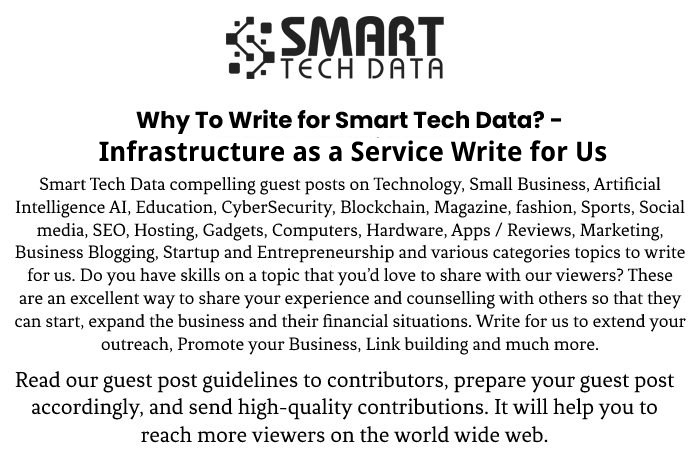 SMART TECH DATA

Why To Write for Smart Tech Data? -
Infrastructure as a Service Write for Us

Smart Tech Data compelling guest posts on Technology, Small Business, Artificial Intelligence AI, Education, CyberSecurity, Blockchain, Magazine, fashion, Sports, Social media, SEO, Hosting, Gadgets, Computers, Hardware, Apps / Reviews, Marketing, Business Blogging, Startup and Entrepreneurship and various categories topics to write for us. Do you have skills on a topic that you'd love to share with our viewers? These are an excellent way to share your experience and counselling with others so that they can start, expand the business and their financial situations. Write for us to extend your outreach, Promote your Business, Link building and much more.

Read our guest post guidelines to contributors, prepare your guest post accordingly, and send high-quality contributions. It will help you to reach more viewers on the world wide web.